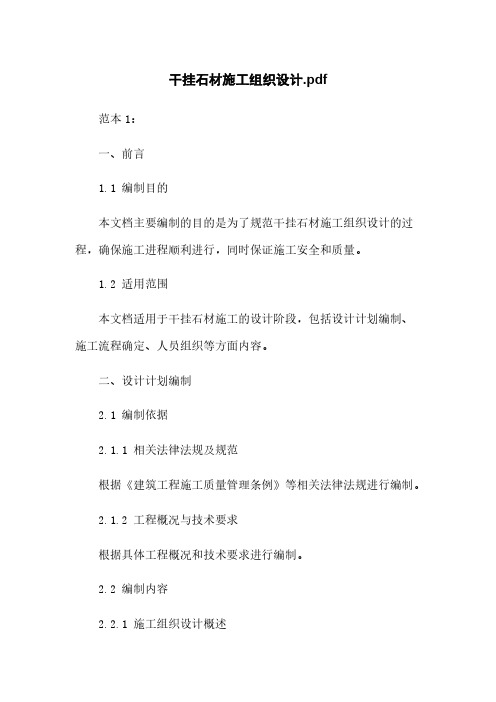 干挂石材施工组织设计.pdf

范本 1：

一、前言

1.1 编制目的

本文档主要编制的目的是为了规范干挂石材施工组织设计的过程，确保施工进程顺利进行，同时保证施工安全和质量。

1.2 适用范围

本文档适用于干挂石材施工的设计阶段，包括设计计划编制、施工流程确定、人员组织等方面内容。

二、设计计划编制

2.1 编制依据

2.1.1 相关法律法规及规范

根据《建筑工程施工质量管理条例》等相关法律法规进行编制。

2.1.2 工程概况与技术要求

根据具体工程概况和技术要求进行编制。

2.2 编制内容

2.2.1 施工组织设计概述